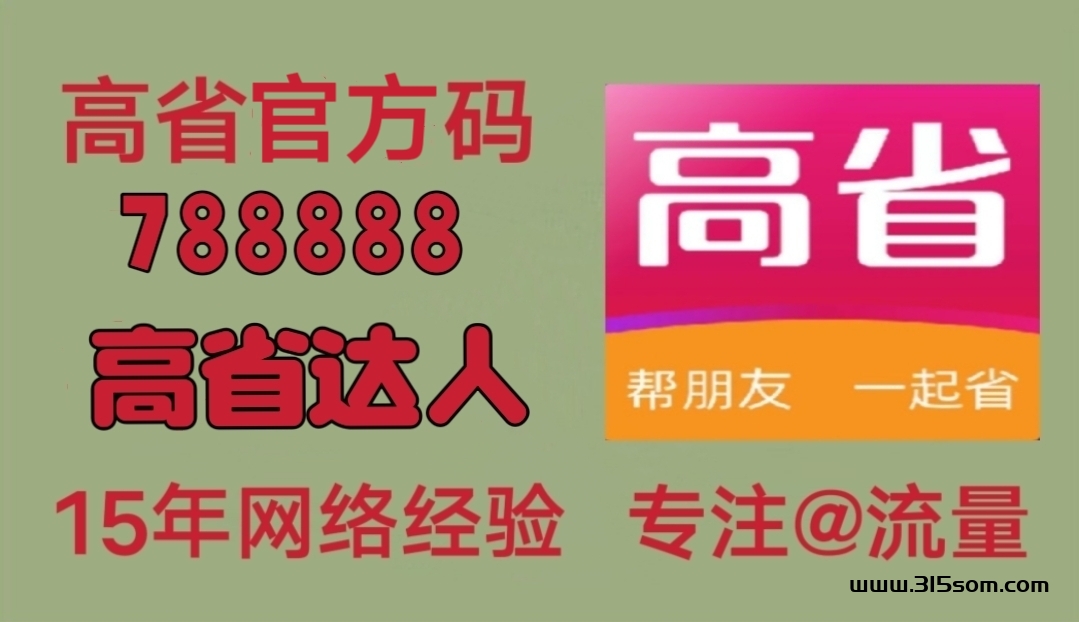 高省官方码
788888
高省达人

高省
帮朋友 一起省

15年网络经验 专注@流量

www.315som.com